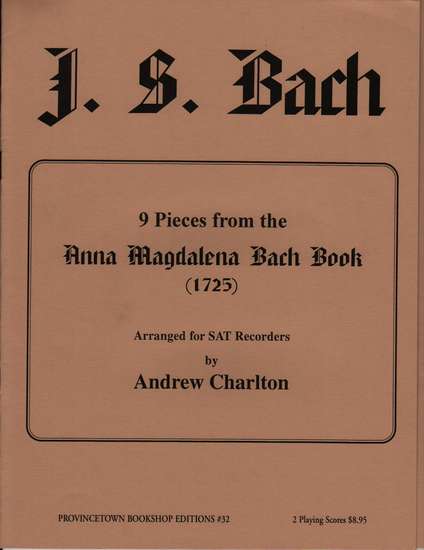 J. S. Bach

9 Pieces from the
Anna Magdalena Bach Book
(1725)

Arranged for SAT Recorders
by
Andrew Charlton

PROVINCETOWN BOOKSHOP EDITIONS #32

2 Playing Scores $8.95